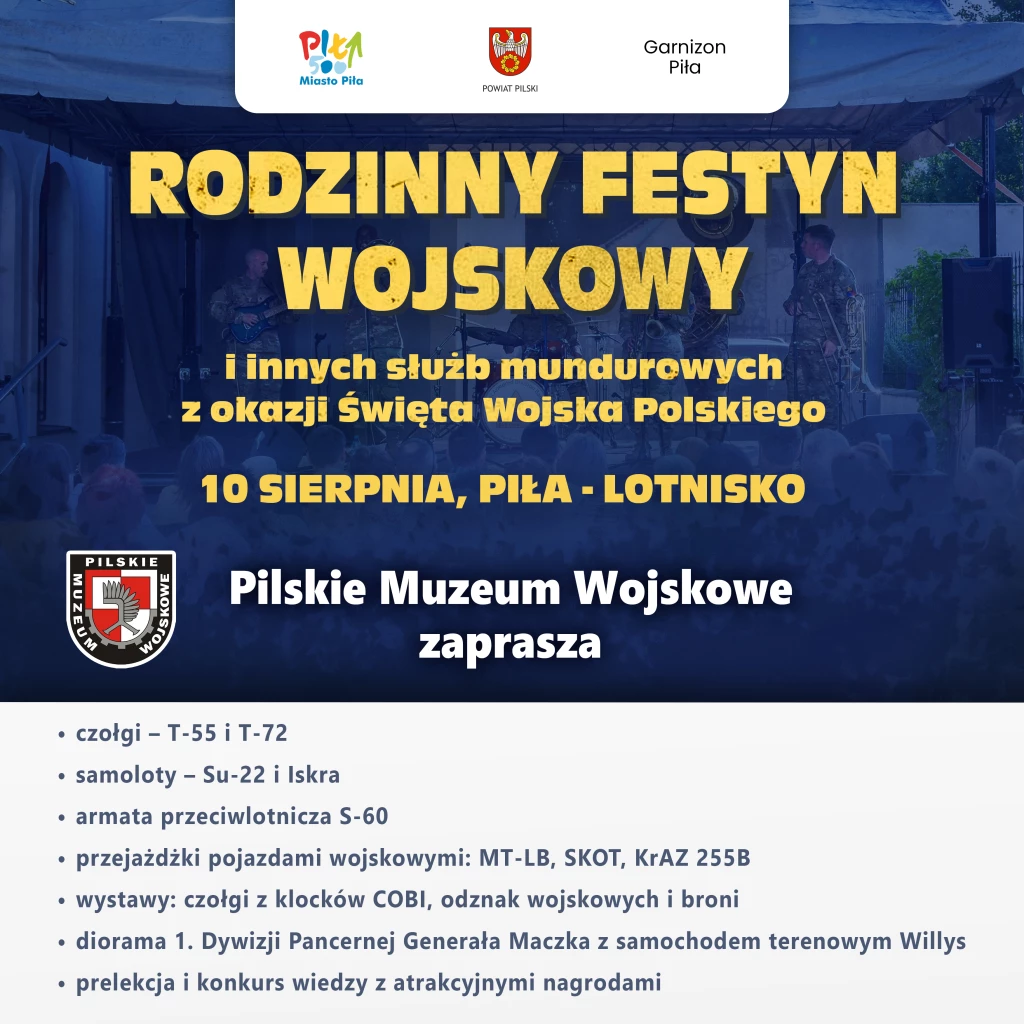 PIŁA 500
Miasto Piła

POWIAT PILSKI

Garnizon Piła

RODZINNY FESTYN WOJSKOWY

i innych służb mundurowych z okazji Święta Wojska Polskiego

10 SIERPNIA, PIŁA - LOTNISKO

PILSKIE MUZEUM WOJSKOWE

Pilskie Muzeum Wojskowe zaprasza

• czołgi – T-55 i T-72
• samoloty – Su-22 i Iskra
• armata przeciwlotnicza S-60
• przejażdżki pojazdami wojskowymi: MT-LB, SKOT, KrAZ 255B
• wystawy: czołgi z klocków COBI, odznak wojskowych i broni
• diorama 1. Dywizji Pancernej Generała Maczka z samochodem terenowym Willys
• prelekcja i konkurs wiedzy z atrakcyjnymi nagrodami